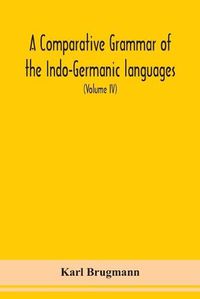 A Comparative Grammar of the Indo-Germanic languages

(Volume IV)

Karl Brugmann